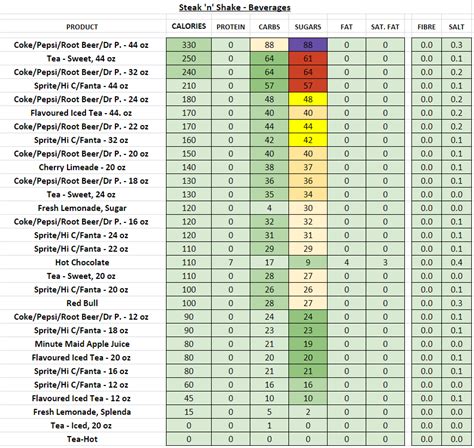 Steak 'n' Shake - Beverages

| PRODUCT | CALORIES | PROTEIN | CARBS | SUGARS | FAT | SAT. FAT | FIBRE | SALT |
|---|---|---|---|---|---|---|---|---|
| Coke/Pepsi/Root Beer/Dr P. - 44 oz | 330 | 0 | 88 | 88 | 0 | 0 | 0.0 | 0.3 |
| Tea - Sweet, 44 oz | 250 | 0 | 64 | 61 | 0 | 0 | 0.0 | 0.1 |
| Coke/Pepsi/Root Beer/Dr P. - 32 oz | 240 | 0 | 64 | 64 | 0 | 0 | 0.0 | 0.2 |
| Sprite/Hi C/Fanta - 44 oz | 210 | 0 | 57 | 57 | 0 | 0 | 0.0 | 0.1 |
| Coke/Pepsi/Root Beer/Dr P. - 24 oz | 180 | 0 | 48 | 48 | 0 | 0 | 0.0 | 0.2 |
| Flavoured Iced Tea - 44. oz | 170 | 0 | 40 | 40 | 0 | 0 | 0.0 | 0.2 |
| Coke/Pepsi/Root Beer/Dr P. - 22 oz | 170 | 0 | 44 | 44 | 0 | 0 | 0.0 | 0.2 |
| Sprite/Hi C/Fanta - 32 oz | 160 | 0 | 42 | 42 | 0 | 0 | 0.0 | 0.1 |
| Coke/Pepsi/Root Beer/Dr P. - 20 oz | 150 | 0 | 40 | 40 | 0 | 0 | 0.0 | 0.1 |
| Cherry Limeade - 20 oz | 140 | 0 | 38 | 37 | 0 | 0 | 0.0 | 0.1 |
| Coke/Pepsi/Root Beer/Dr P. - 18 oz | 130 | 0 | 36 | 36 | 0 | 0 | 0.0 | 0.1 |
| Tea - Sweet, 24 oz | 130 | 0 | 35 | 34 | 0 | 0 | 0.0 | 0.0 |
| Fresh Lemonade, Sugar | 120 | 0 | 4 | 30 | 0 | 0 | 0.0 | 0.0 |
| Coke/Pepsi/Root Beer/Dr P. - 16 oz | 120 | 0 | 32 | 32 | 0 | 0 | 0.0 | 0.1 |
| Sprite/Hi C/Fanta - 24 oz | 120 | 0 | 31 | 31 | 0 | 0 | 0.0 | 0.1 |
| Sprite/Hi C/Fanta - 22 oz | 110 | 0 | 29 | 29 | 0 | 0 | 0.0 | 0.1 |
| Hot Chocolate | 110 | 7 | 17 | 9 | 4 | 3 | 0.0 | 0.4 |
| Tea - Sweet, 20 oz | 110 | 0 | 28 | 27 | 0 | 0 | 0.0 | 0.0 |
| Sprite/Hi C/Fanta - 20 oz | 100 | 0 | 26 | 26 | 0 | 0 | 0.0 | 0.1 |
| Red Bull | 100 | 0 | 28 | 27 | 0 | 0 | 0.0 | 0.3 |
| Coke/Pepsi/Root Beer/Dr P. - 12 oz | 90 | 0 | 24 | 24 | 0 | 0 | 0.0 | 0.1 |
| Sprite/Hi C/Fanta - 18 oz | 90 | 0 | 23 | 23 | 0 | 0 | 0.0 | 0.1 |
| Minute Maid Apple Juice | 80 | 0 | 21 | 19 | 0 | 0 | 0.0 | 0.0 |
| Flavoured Iced Tea - 20 oz | 80 | 0 | 20 | 20 | 0 | 0 | 0.0 | 0.1 |
| Sprite/Hi C/Fanta - 16 oz | 80 | 0 | 21 | 21 | 0 | 0 | 0.0 | 0.1 |
| Sprite/Hi C/Fanta - 12 oz | 60 | 0 | 16 | 16 | 0 | 0 | 0.0 | 0.0 |
| Flavoured Iced Tea - 12 oz | 45 | 0 | 10 | 10 | 0 | 0 | 0.0 | 0.1 |
| Fresh Lemonade, Splenda | 15 | 0 | 5 | 2 | 0 | 0 | 0.0 | 0.0 |
| Tea - Iced, 20 oz | 0 | 0 | 1 | 0 | 0 | 0 | 0.0 | 0.0 |
| Tea-Hot | 0 | 0 | 0 | 0 | 0 | 0 | 0.0 | 0.0 |